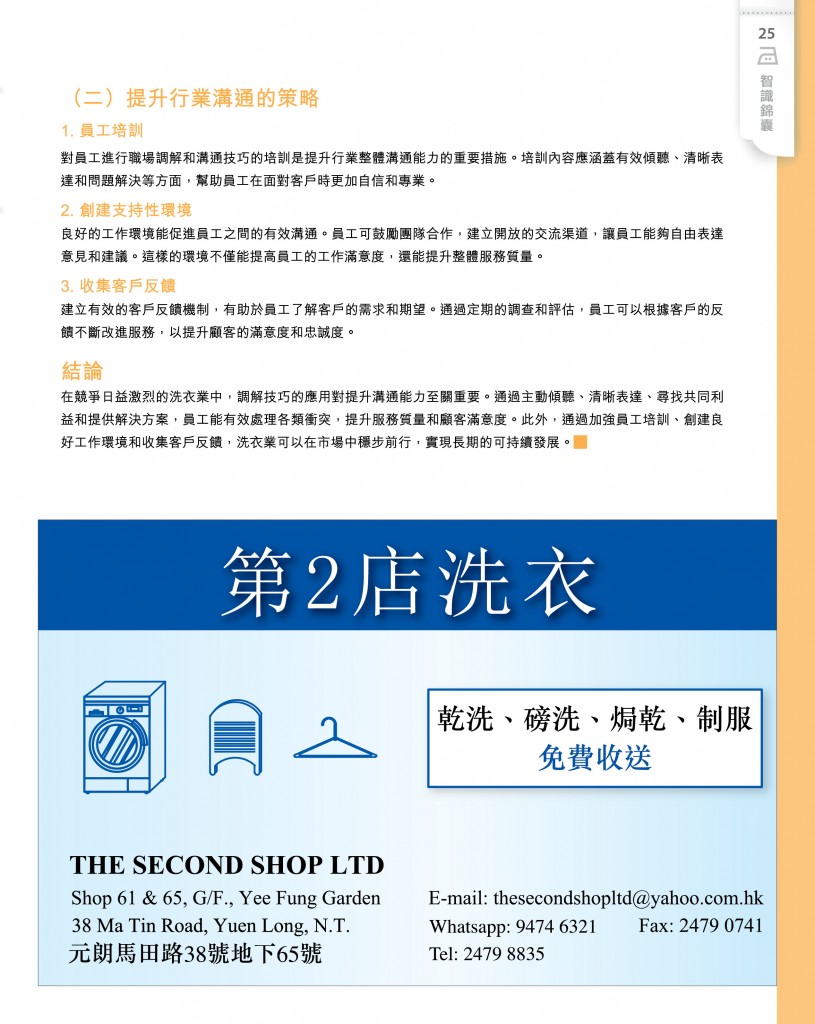 25
智識錦囊

（二）提升行業溝通的策略

1. 員工培訓

對員工進行職場調解和溝通技巧的培訓是提升行業整體溝通能力的重要措施。培訓內容應涵蓋有效傾聽、清晰表達和問題解決等方面，幫助員工在面對客戶時更加自信和專業。

2. 創建支持性環境

良好的工作環境能促進員工之間的有效溝通。員工可鼓勵團隊合作，建立開放的交流渠道，讓員工能夠自由表達意見和建議。這樣的環境不僅能提高員工的工作滿意度，還能提升整體服務質量。

3. 收集客戶反饋

建立有效的客戶反饋機制，有助於員工了解客戶的需求和期望。通過定期的調查和評估，員工可以根據客戶的反饋不斷改進服務，以提升顧客的滿意度和忠誠度。

結論

在競爭日益激烈的洗衣業中，調解技巧的應用對提升溝通能力至關重要。通過主動傾聽、清晰表達、尋找共同利益和提供解決方案，員工能有效處理各類衝突，提升服務質量和顧客滿意度。此外，通過加強員工培訓、創建良好工作環境和收集客戶反饋，洗衣業可以在市場中穩步前行，實現長期的可持續發展。

第2店洗衣

乾洗、磅洗、焗乾、制服
免費收送

THE SECOND SHOP LTD
Shop 61 & 65, G/F., Yee Fung Garden
38 Ma Tin Road, Yuen Long, N.T.
元朗馬田路38號地下65號

E-mail: thesecondshopltd@yahoo.com.hk
Whatsapp: 9474 6321 Fax: 2479 0741
Tel: 2479 8835